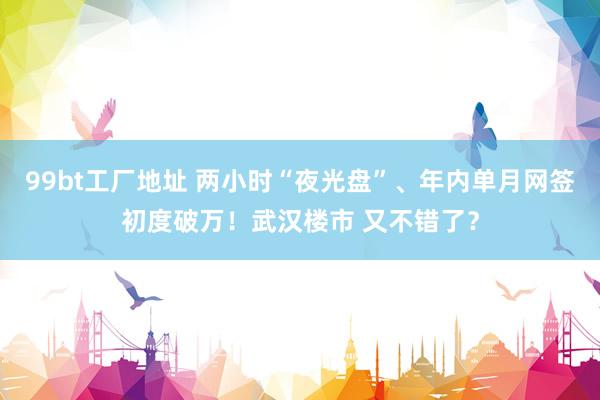 99bt工厂地址 两小时“夜光盘”、年内单月网签初度破万！武汉楼市 又不错了？